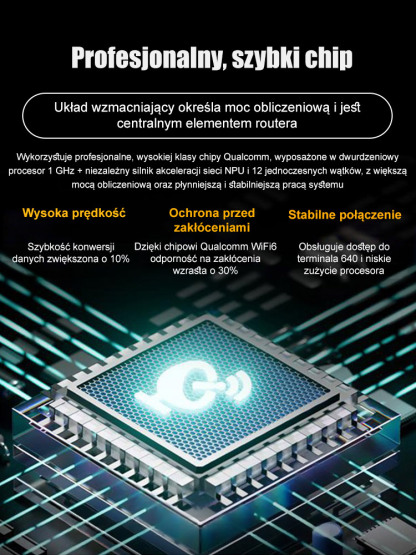 Profesjonalny, szybki chip

Układ wzmacniający określa moc obliczeniową i jest centralnym elementem routera

Wykorzystuje profesjonalne, wysokiej klasy chipy Qualcomm, wyposażone w dwurdzeniowy procesor 1 GHz + niezależny silnik akceleracji sieci NPU i 12 jednoczesnych wątków, z większą mocą obliczeniową oraz płynniejszą i stabilniejszą pracą systemu

Wysoka prędkość

Szybkość konwersji danych zwiększona o 10%

Ochrona przed zakłóceniami

Dzięki chipowi Qualcomm WiFi6 odporność na zakłócenia wzrasta o 30%

Stabilne połączenie

Obsługuje dostęp do terminala 640 i niskie zużycie procesora